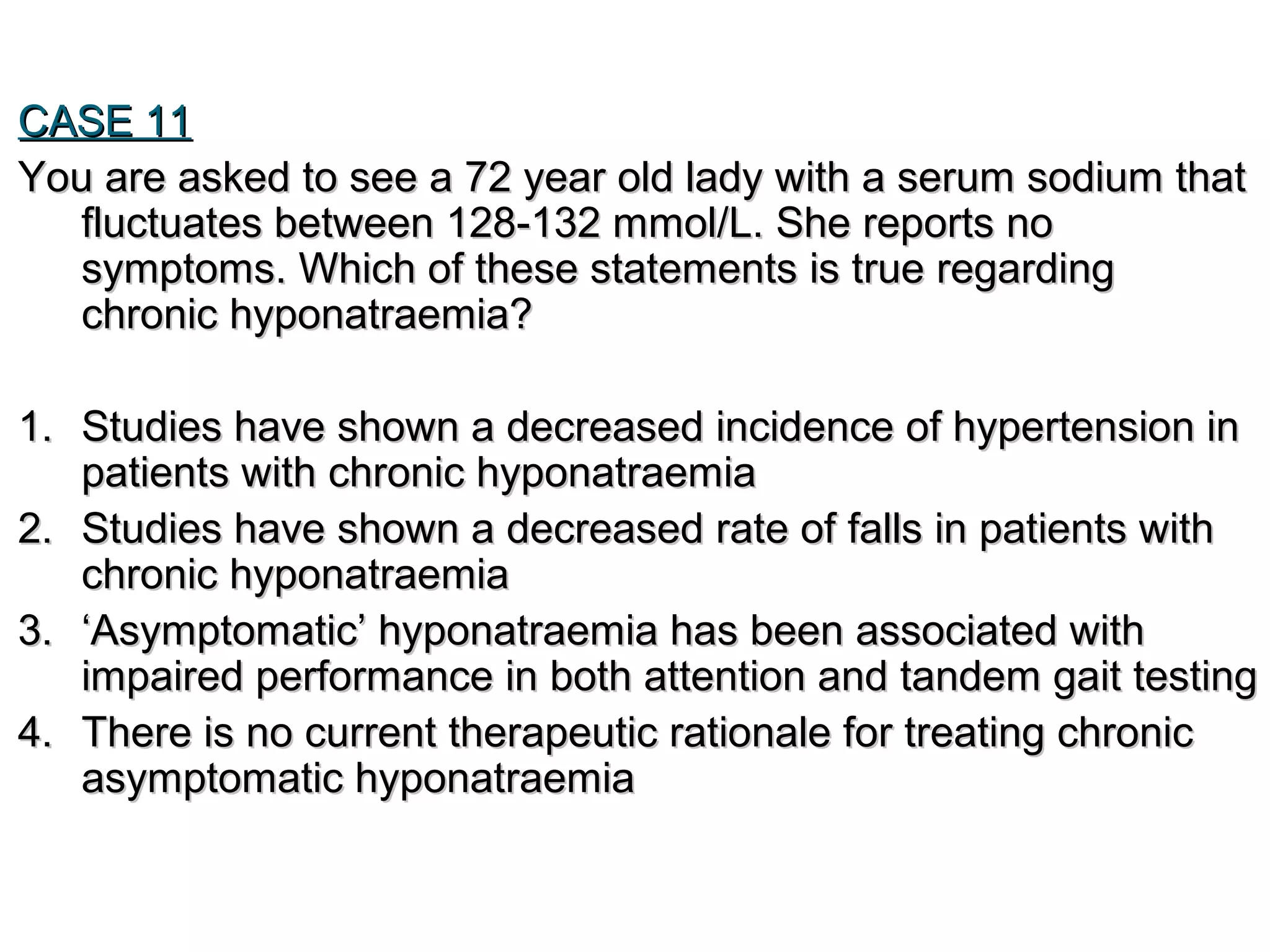 CASE 11

You are asked to see a 72 year old lady with a serum sodium that fluctuates between 128-132 mmol/L. She reports no symptoms. Which of these statements is true regarding chronic hyponatraemia?

1. Studies have shown a decreased incidence of hypertension in patients with chronic hyponatraemia
2. Studies have shown a decreased rate of falls in patients with chronic hyponatraemia
3. ‘Asymptomatic’ hyponatraemia has been associated with impaired performance in both attention and tandem gait testing
4. There is no current therapeutic rationale for treating chronic asymptomatic hyponatraemia